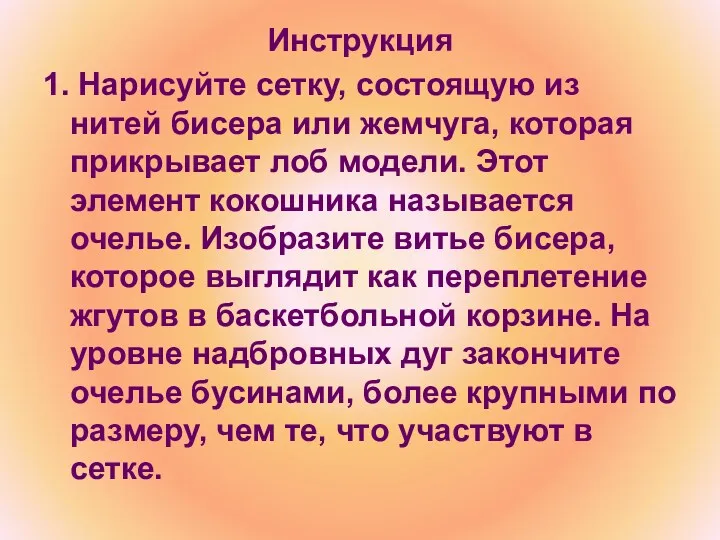 Инструкция

1. Нарисуйте сетку, состоящую из нитей бисера или жемчуга, которая прикрывает лоб модели. Этот элемент кокошника называется очелье. Изобразите витье бисера, которое выглядит как переплетение жгутов в баскетбольной корзине. На уровне надбровных дуг закончите очелье бусинами, более крупными по размеру, чем те, что участвуют в сетке.